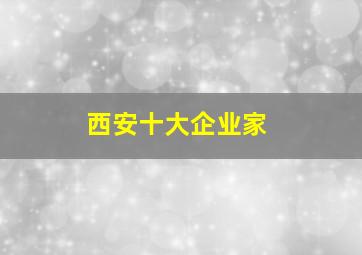 西安十大企业家